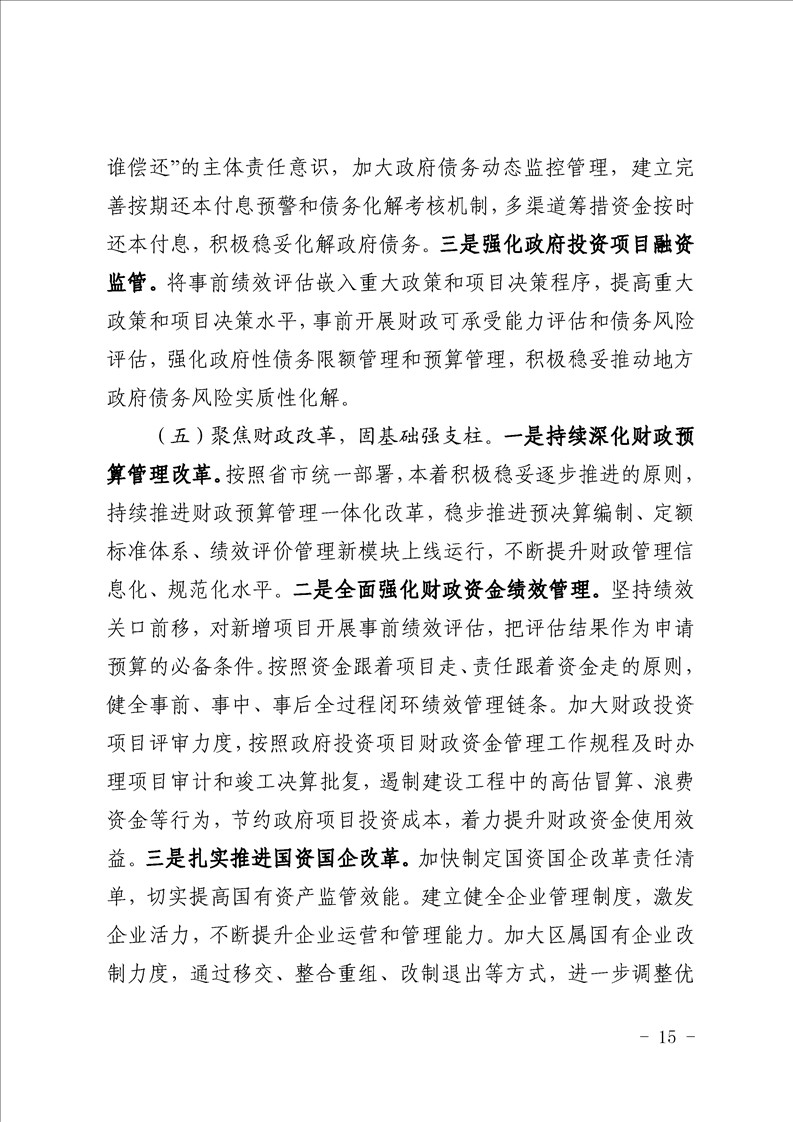 谁偿还”的主体责任意识，加大政府债务动态监控管理，建立完善按期还本付息预警和债务化解考核机制，多渠道筹措资金按时还本付息，积极稳妥化解政府债务。三是强化政府投资项目融资监管。将事前绩效评估嵌入重大政策和项目决策程序，提高重大政策和项目决策水平，事前开展财政可承受能力评估和债务风险评估，强化政府性债务限额管理和预算管理，积极稳妥推动地方政府债务风险实质性化解。

（五）聚焦财政改革，固基础强支柱。一是持续深化财政预算管理改革。按照省市统一部署，本着积极稳妥逐步推进的原则，持续推进财政预算管理一体化改革，稳步推进预决算编制、定额标准体系、绩效评价管理新模块上线运行，不断提升财政管理信息化、规范化水平。二是全面强化财政资金绩效管理。坚持绩效关口前移，对新增项目开展事前绩效评估，把评估结果作为申请预算的必备条件。按照资金跟着项目走、责任跟着资金走的原则，健全事前、事中、事后全过程闭环绩效管理链条。加大财政投资项目评审力度，按照政府投资项目财政资金管理工作规程及时办理项目审计和竣工决算批复，遏制建设工程中的高估冒算、浪费资金等行为，节约政府项目投资成本，着力提升财政资金使用效益。三是扎实推进国资国企改革。加快制定国资国企改革责任清单，切实提高国有资产监管效能。建立健全企业管理制度，激发企业活力，不断提升企业运营和管理能力。加大区属国有企业改制力度，通过移交、整合重组、改制退出等方式，进一步调整优

- 15 -